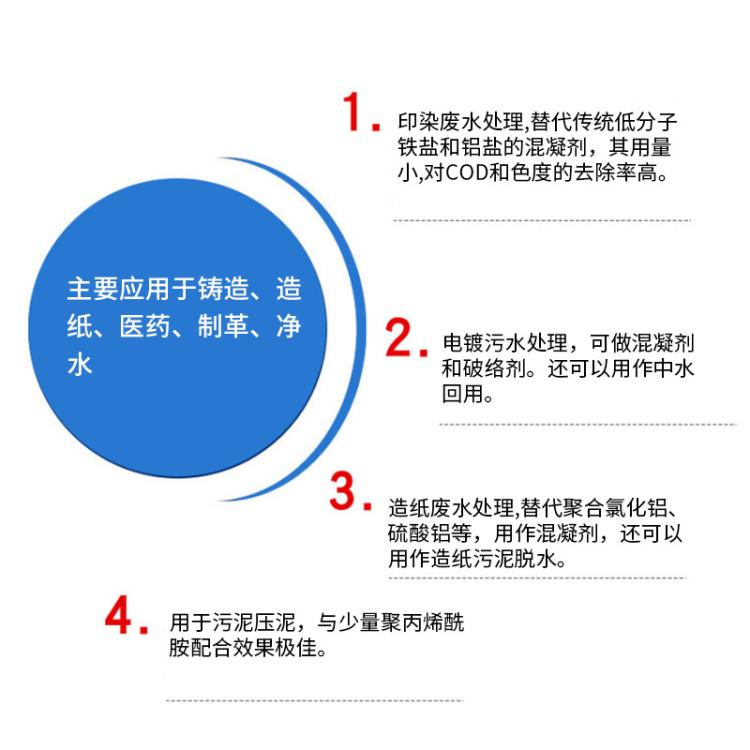 主要应用于铸造、造纸、医药、制革、净水

1. 印染废水处理,替代传统低分子铁盐和铝盐的混凝剂，其用量小,对COD和色度的去除率高。

2. 电镀污水处理，可做混凝剂和破络剂。还可以用作中水回用。

3. 造纸废水处理,替代聚合氯化铝、硫酸铝等，用作混凝剂，还可以用作造纸污泥脱水。

4. 用于污泥压泥，与少量聚丙烯酰胺配合效果极佳。